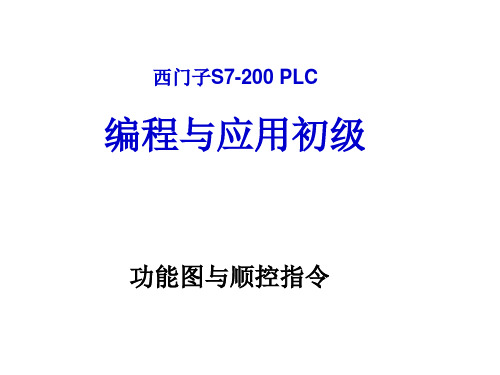 西门子S7-200 PLC

编程与应用初级

功能图与顺控指令